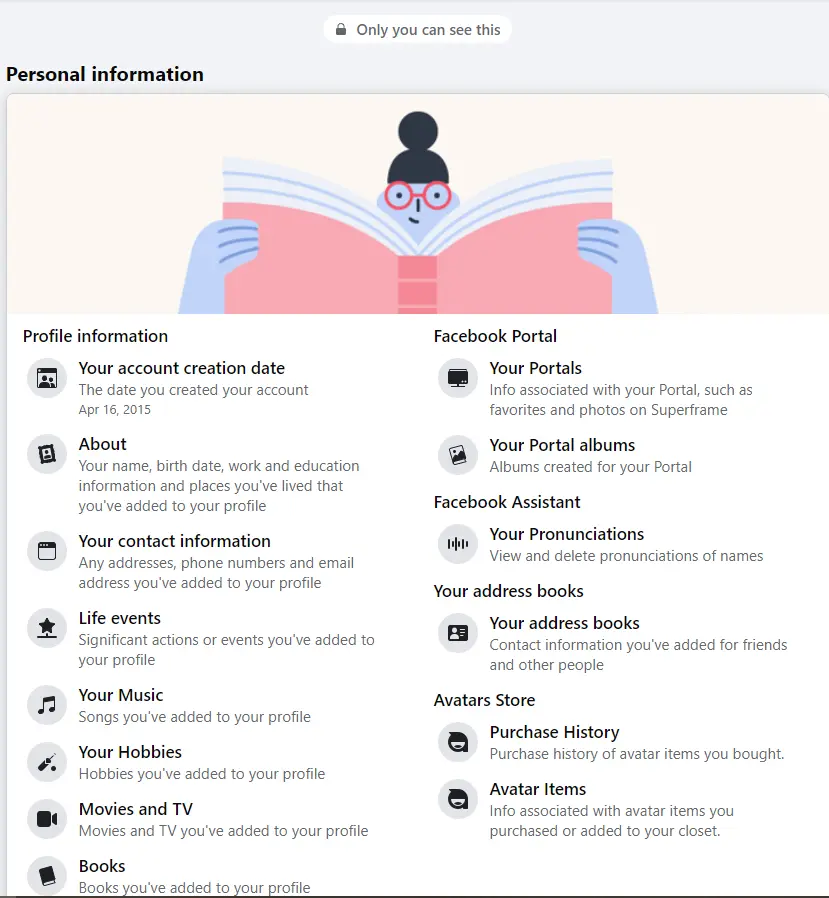 Only you can see this

Personal information

Profile information

Your account creation date
The date you created your account
Apr 16, 2015

About
Your name, birth date, work and education information and places you've lived that you've added to your profile

Your contact information
Any addresses, phone numbers and email address you've added to your profile

Life events
Significant actions or events you've added to your profile

Your Music
Songs you've added to your profile

Your Hobbies
Hobbies you've added to your profile

Movies and TV
Movies and TV you've added to your profile

Books
Books you've added to your profile

Facebook Portal

Your Portals
Info associated with your Portal, such as favorites and photos on Superframe

Your Portal albums
Albums created for your Portal

Facebook Assistant

Your Pronunciations
View and delete pronunciations of names

Your address books

Your address books
Contact information you've added for friends and other people

Avatars Store

Purchase History
Purchase history of avatar items you bought.

Avatar Items
Info associated with avatar items you purchased or added to your closet.